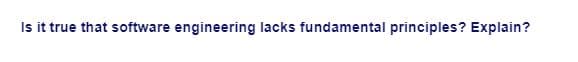 Is it true that software engineering lacks fundamental principles? Explain?